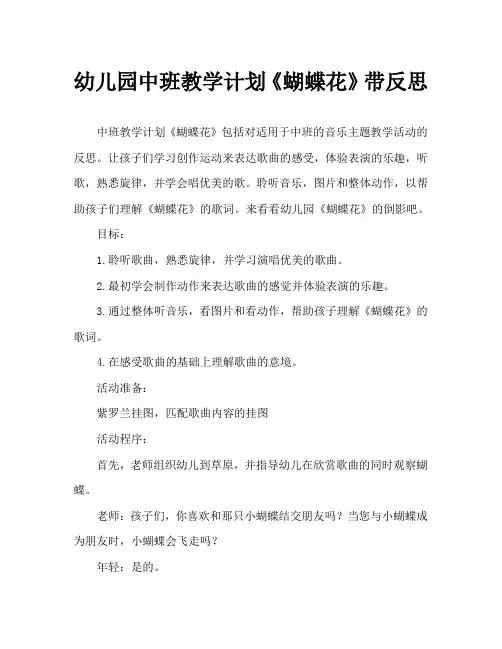 幼儿园中班教学计划《蝴蝶花》带反思

中班教学计划《蝴蝶花》包括对适用于中班的音乐主题教学活动的反思。让孩子们学习创作运动来表达歌曲的感受，体验表演的乐趣，听歌，熟悉旋律，并学会唱优美的歌。聆听音乐，图片和整体动作，以帮助孩子们理解《蝴蝶花》的歌词。来看看幼儿园《蝴蝶花》的倒影吧。

目标：

1.聆听歌曲，熟悉旋律，并学习演唱优美的歌曲。

2.最初学会制作动作来表达歌曲的感觉并体验表演的乐趣。

3.通过整体听音乐，看图片和看动作，帮助孩子理解《蝴蝶花》的歌词。

4.在感受歌曲的基础上理解歌曲的意境。

活动准备：

紫罗兰挂图，匹配歌曲内容的挂图

活动程序：

首先，老师组织幼儿到草原，并指导幼儿在欣赏歌曲的同时观察蝴蝶。

老师：孩子们，你喜欢和那只小蝴蝶结交朋友吗？当您与小蝴蝶成为朋友时，小蝴蝶会飞走吗？

年轻：是的。